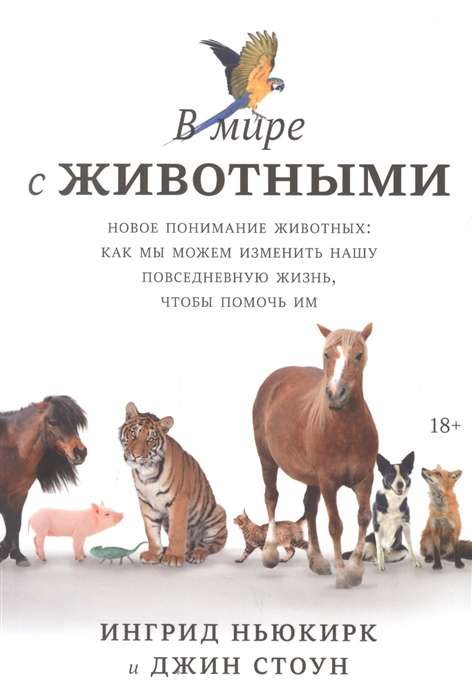 В мире
с ЖИВОТНЫМИ

НОВОЕ ПОНИМАНИЕ ЖИВОТНЫХ:
КАК МЫ МОЖЕМ ИЗМЕНИТЬ НАШУ
ПОВСЕДНЕВНУЮ ЖИЗНЬ,
ЧТОБЫ ПОМОЧЬ ИМ

18+

ИНГРИД НЬЮКИРК
и ДЖИН СТОУН